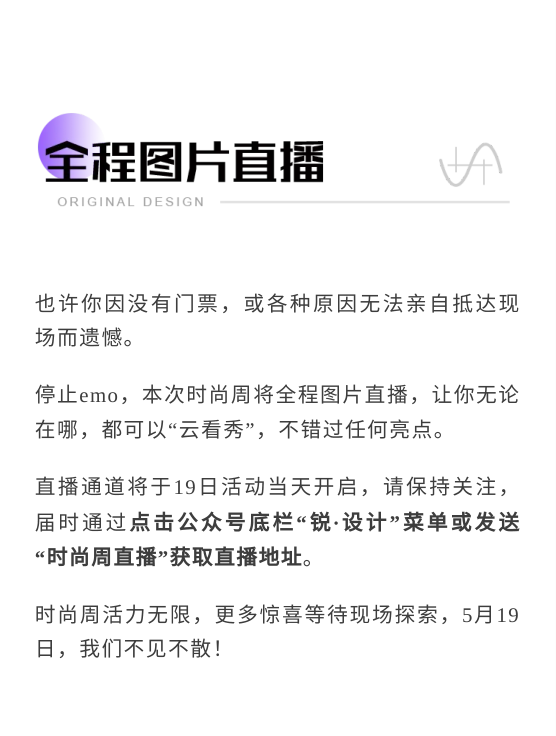 全程图片直播

ORIGINAL DESIGN

也许你因没有门票，或各种原因无法亲自抵达现场而遗憾。

停止emo，本次时尚周将全程图片直播，让你无论在哪，都可以“云看秀”，不错过任何亮点。

直播通道将于19日活动当天开启，请保持关注，届时通过点击公众号底栏“锐·设计”菜单或发送“时尚周直播”获取直播地址。

时尚周活力无限，更多惊喜等待现场探索，5月19日，我们不见不散！